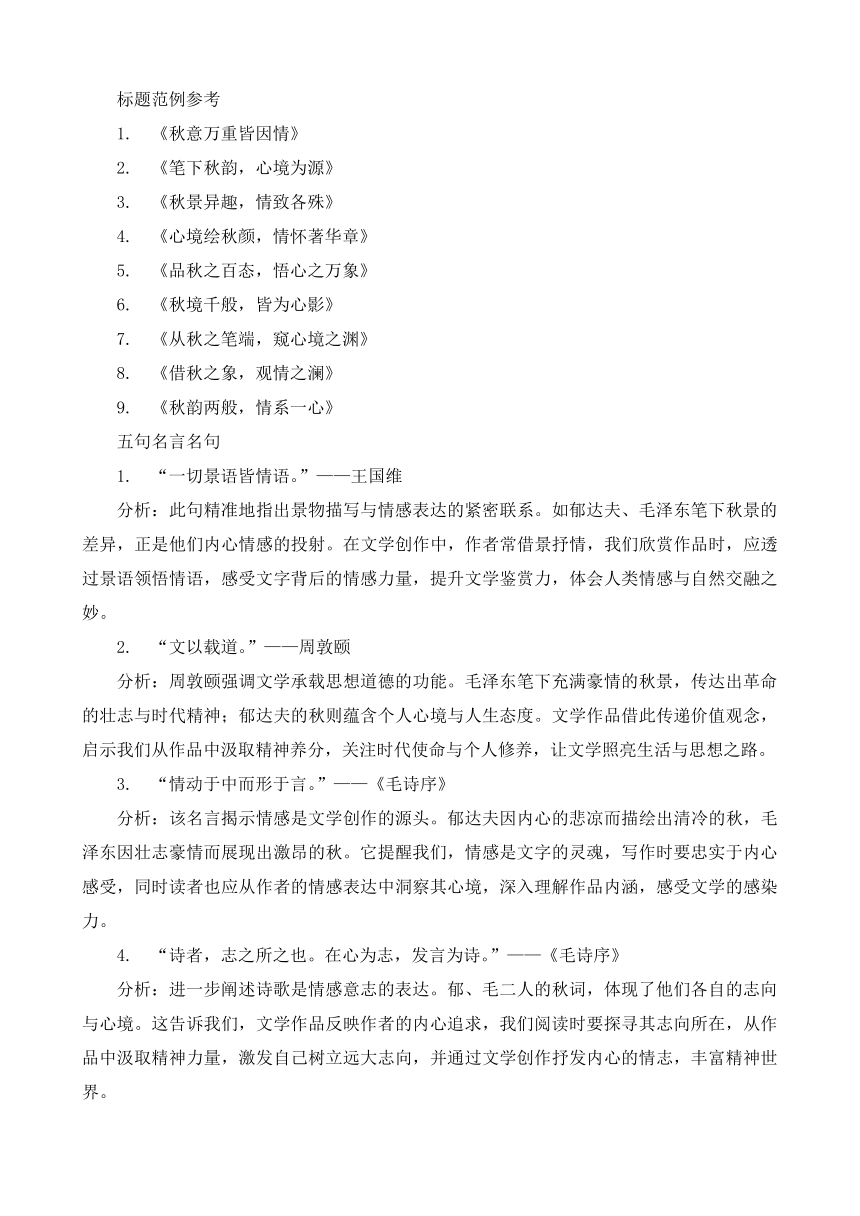 标题范例参考

1. 《秋意万重皆因情》

2. 《笔下秋韵，心境为源》

3. 《秋景异趣，情致各殊》

4. 《心境绘秋颜，情怀著华章》

5. 《品秋之百态，悟心之万象》

6. 《秋境千般，皆为心影》

7. 《从秋之笔端，窥心境之渊》

8. 《借秋之象，观情之澜》

9. 《秋韵两般，情系一心》

五句名言名句

1. “一切景语皆情语。”——王国维

分析：此句精准地指出景物描写与情感表达的紧密联系。如郁达夫、毛泽东笔下秋景的差异，正是他们内心情感的投射。在文学创作中，作者常借景抒情，我们欣赏作品时，应透过景语领悟情语，感受文字背后的情感力量，提升文学鉴赏力，体会人类情感与自然交融之妙。

2. “文以载道。”——周敦颐

分析：周敦颐强调文学承载思想道德的功能。毛泽东笔下充满豪情的秋景，传达出革命的壮志与时代精神；郁达夫的秋则蕴含个人心境与人生态度。文学作品借此传递价值观念，启示我们从作品中汲取精神养分，关注时代使命与个人修养，让文学照亮生活与思想之路。

3. “情动于中而形于言。”——《毛诗序》

分析：该名言揭示情感是文学创作的源头。郁达夫因内心的悲凉而描绘出清冷的秋，毛泽东因壮志豪情而展现出激昂的秋。它提醒我们，情感是文字的灵魂，写作时要忠实于内心感受，同时读者也应从作者的情感表达中洞察其心境，深入理解作品内涵，感受文学的感染力。

4. “诗者，志之所之也。在心为志，发言为诗。”——《毛诗序》

分析：进一步阐述诗歌是情感意志的表达。郁、毛二人的秋词，体现了他们各自的志向与心境。这告诉我们，文学作品反映作者的内心追求，我们阅读时要探寻其志向所在，从作品中汲取精神力量，激发自己树立远大志向，并通过文学创作抒发内心的情志，丰富精神世界。